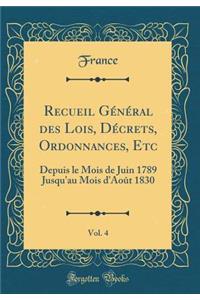 France

Recueil Général des Lois, Décrets, Ordonnances, Etc

Depuis le Mois de Juin 1789 Jusqu'au Mois d'Août 1830

Vol. 4

Forgotten Books